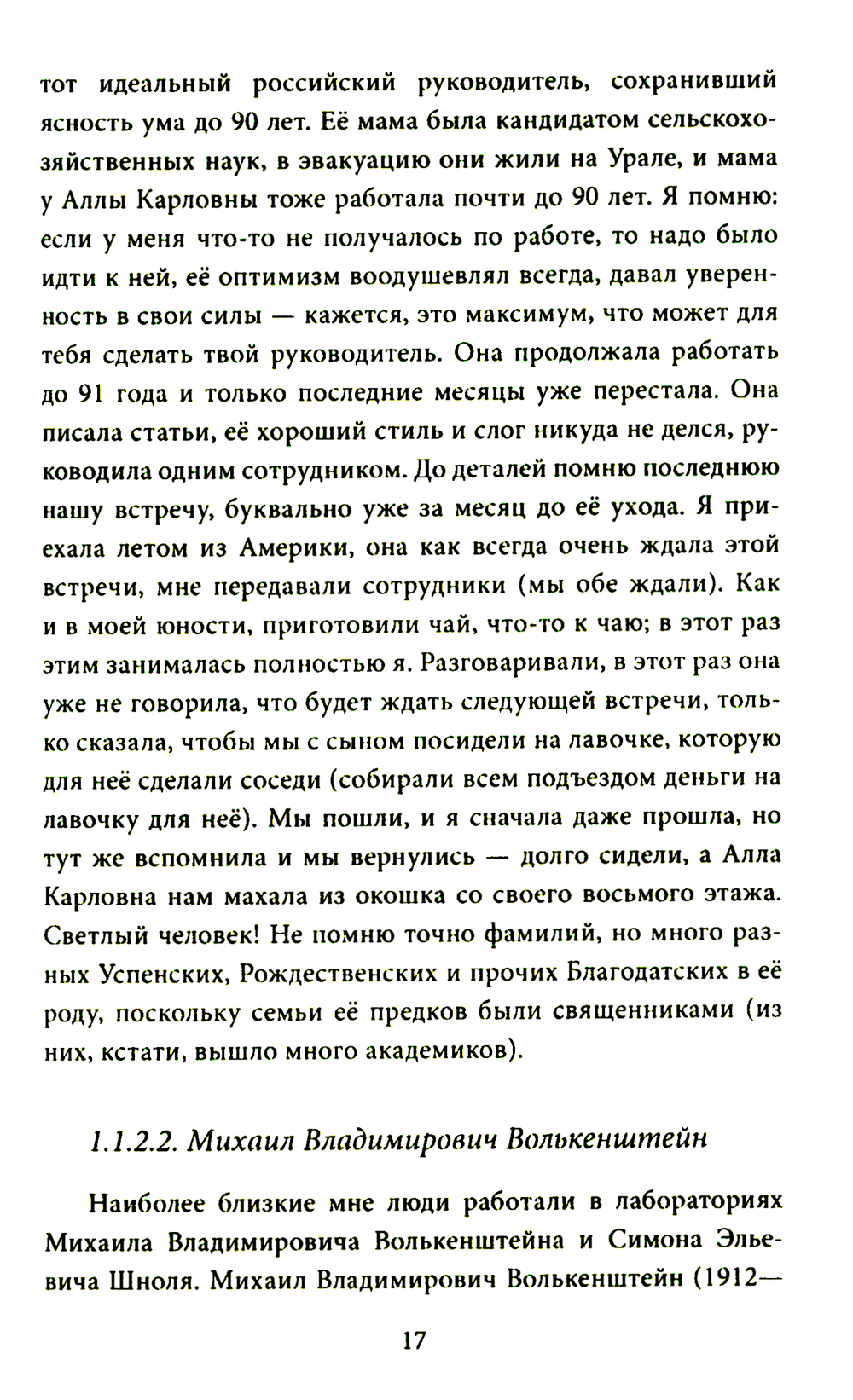 тот идеальный российский руководитель, сохранивший ясность ума до 90 лет. Её мама была кандидатом сельскохозяйственных наук, в эвакуацию они жили на Урале, и мама у Аллы Карловны тоже работала почти до 90 лет. Я помню: если у меня что-то не получалось по работе, то надо было идти к ней, её оптимизм воодушевлял всегда, давал уверенность в свои силы — кажется, это максимум, что может для тебя сделать твой руководитель. Она продолжала работать до 91 года и только последние месяцы уже перестала. Она писала статьи, её хороший стиль и слог никуда не делся, руководила одним сотрудником. До деталей помню последнюю нашу встречу, буквально уже за месяц до её ухода. Я приехала летом из Америки, она как всегда очень ждала этой встречи, мне передавали сотрудники (мы обе ждали). Как и в моей юности, приготовили чай, что-то к чаю; в этот раз этим занималась полностью я. Разговаривали, в этот раз она уже не говорила, что будет ждать следующей встречи, только сказала, чтобы мы с сыном посидели на лавочке, которую для неё сделали соседи (собирали всем подъездом деньги на лавочку для неё). Мы пошли, и я сначала даже прошла, но тут же вспомнила и мы вернулись — долго сидели, а Алла Карловна нам махала из окошка со своего восьмого этажа. Светлый человек! Не помню точно фамилий, но много разных Успенских, Рождественских и прочих Благодатских в её роду, поскольку семьи её предков были священниками (из них, кстати, вышло много академиков).

1.1.2.2. Михаил Владимирович Волькенштейн

Наиболее близкие мне люди работали в лабораториях Михаила Владимировича Волькенштейна и Симона Эльевича Шноля. Михаил Владимирович Волькенштейн (1912—

17